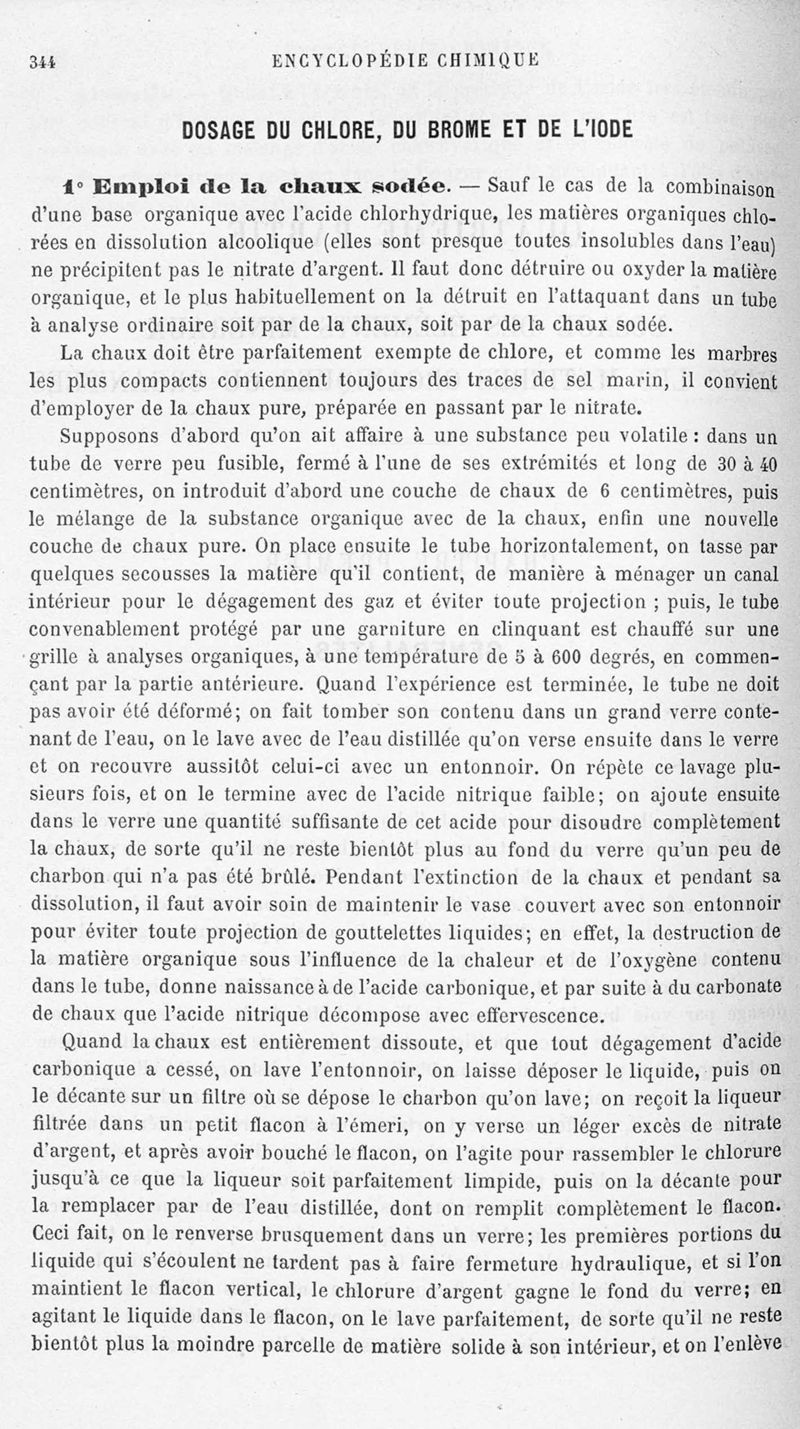 344 ENCYCLOPÉDIE CHIMIQUE

DOSAGE DU CHLORE, DU BROME ET DE L'IODE

1° Emploi de la chaux sodée. — Sauf le cas de la combinaison d'une base organique avec l'acide chlorhydrique, les matières organiques chlorées en dissolution alcoolique (elles sont presque toutes insolubles dans l'eau) ne précipitent pas le nitrate d'argent. Il faut donc détruire ou oxyder la matière organique, et le plus habituellement on la détruit en l'attaquant dans un tube à analyse ordinaire soit par de la chaux, soit par de la chaux sodée.

La chaux doit être parfaitement exempte de chlore, et comme les marbres les plus compacts contiennent toujours des traces de sel marin, il convient d'employer de la chaux pure, préparée en passant par le nitrate.

Supposons d'abord qu'on ait affaire à une substance peu volatile : dans un tube de verre peu fusible, fermé à l'une de ses extrémités et long de 30 à 40 centimètres, on introduit d'abord une couche de chaux de 6 centimètres, puis le mélange de la substance organique avec de la chaux, enfin une nouvelle couche de chaux pure. On place ensuite le tube horizontalement, on tasse par quelques secousses la matière qu'il contient, de manière à ménager un canal intérieur pour le dégagement des gaz et éviter toute projection ; puis, le tube convenablement protégé par une garniture en clinquant est chauffé sur une grille à analyses organiques, à une température de 5 à 600 degrés, en commençant par la partie antérieure. Quand l'expérience est terminée, le tube ne doit pas avoir été déformé; on fait tomber son contenu dans un grand verre contenant de l'eau, on le lave avec de l'eau distillée qu'on verse ensuite dans le verre et on recouvre aussitôt celui-ci avec un entonnoir. On répète ce lavage plusieurs fois, et on le termine avec de l'acide nitrique faible; on ajoute ensuite dans le verre une quantité suffisante de cet acide pour disoudre complètement la chaux, de sorte qu'il ne reste bientôt plus au fond du verre qu'un peu de charbon qui n'a pas été brûlé. Pendant l'extinction de la chaux et pendant sa dissolution, il faut avoir soin de maintenir le vase couvert avec son entonnoir pour éviter toute projection de gouttelettes liquides; en effet, la destruction de la matière organique sous l'influence de la chaleur et de l'oxygène contenu dans le tube, donne naissance à de l'acide carbonique, et par suite à du carbonate de chaux que l'acide nitrique décompose avec effervescence.

Quand la chaux est entièrement dissoute, et que tout dégagement d'acide carbonique a cessé, on lave l'entonnoir, on laisse déposer le liquide, puis on le décante sur un filtre où se dépose le charbon qu'on lave; on reçoit la liqueur filtrée dans un petit flacon à l'émeri, on y verse un léger excès de nitrate d'argent, et après avoir bouché le flacon, on l'agite pour rassembler le chlorure jusqu'à ce que la liqueur soit parfaitement limpide, puis on la décante pour la remplacer par de l'eau distillée, dont on remplit complètement le flacon. Ceci fait, on le renverse brusquement dans un verre; les premières portions du liquide qui s'écoulent ne tardent pas à faire fermeture hydraulique, et si l'on maintient le flacon vertical, le chlorure d'argent gagne le fond du verre; en agitant le liquide dans le flacon, on le lave parfaitement, de sorte qu'il ne reste bientôt plus la moindre parcelle de matière solide à son intérieur, et on l'enlève